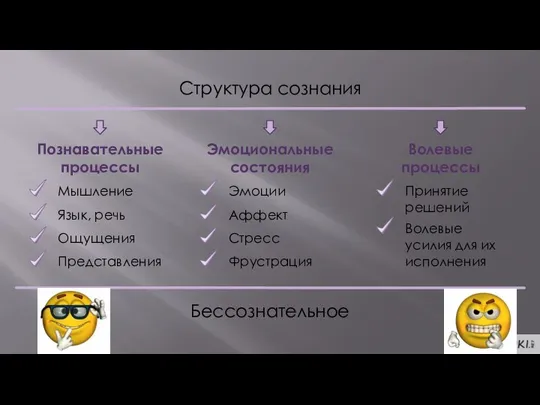 Структура сознания

Познавательные процессы
Мышление
Язык, речь
Ощущения
Представления

Эмоциональные состояния
Эмоции
Аффект
Стресс
Фрустрация

Волевые процессы
Принятие решений
Волевые усилия для их исполнения

Бессознательное

KI.